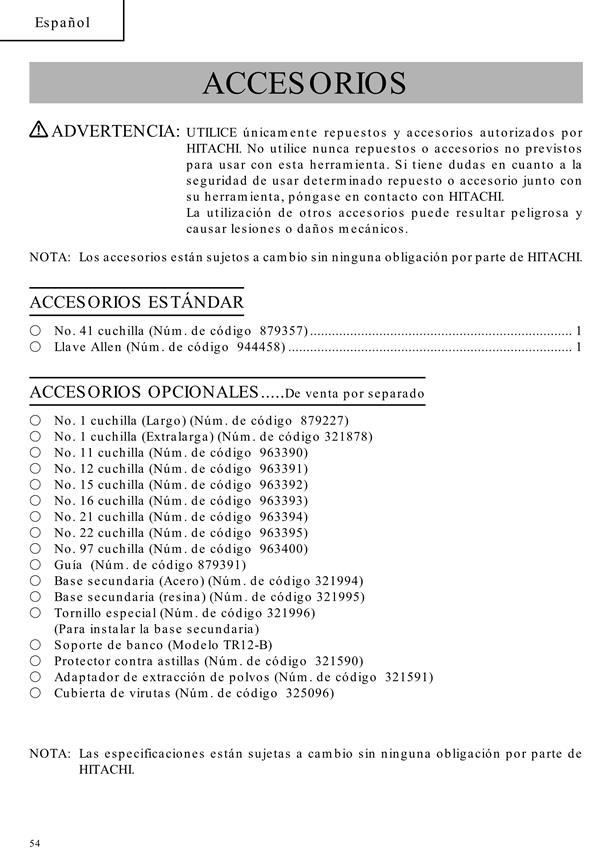 Español

ACCESORIOS

⚠ ADVERTENCIA: UTILICE únicamente repuestos y accesorios autorizados por HITACHI. No utilice nunca repuestos o accesorios no previstos para usar con esta herramienta. Si tiene dudas en cuanto a la seguridad de usar determinado repuesto o accesorio junto con su herramienta, póngase en contacto con HITACHI.
La utilización de otros accesorios puede resultar peligrosa y causar lesiones o daños mecánicos.

NOTA: Los accesorios están sujetos a cambio sin ninguna obligación por parte de HITACHI.

ACCESORIOS ESTÁNDAR

○ No. 41 cuchilla (Núm. de código 879357) ........................................................................ 1
○ Llave Allen (Núm. de código 944458) ............................................................................. 1

ACCESORIOS OPCIONALES.....De venta por separado

○ No. 1 cuchilla (Largo) (Núm. de código 879227)
○ No. 1 cuchilla (Extralarga) (Núm. de código 321878)
○ No. 11 cuchilla (Núm. de código 963390)
○ No. 12 cuchilla (Núm. de código 963391)
○ No. 15 cuchilla (Núm. de código 963392)
○ No. 16 cuchilla (Núm. de código 963393)
○ No. 21 cuchilla (Núm. de código 963394)
○ No. 22 cuchilla (Núm. de código 963395)
○ No. 97 cuchilla (Núm. de código 963400)
○ Guía (Núm. de código 879391)
○ Base secundaria (Acero) (Núm. de código 321994)
○ Base secundaria (resina) (Núm. de código 321995)
○ Tornillo especial (Núm. de código 321996)
(Para instalar la base secundaria)
○ Soporte de banco (Modelo TR12-B)
○ Protector contra astillas (Núm. de código 321590)
○ Adaptador de extracción de polvos (Núm. de código 321591)
○ Cubierta de virutas (Núm. de código 325096)

NOTA: Las especificaciones están sujetas a cambio sin ninguna obligación por parte de HITACHI.

54